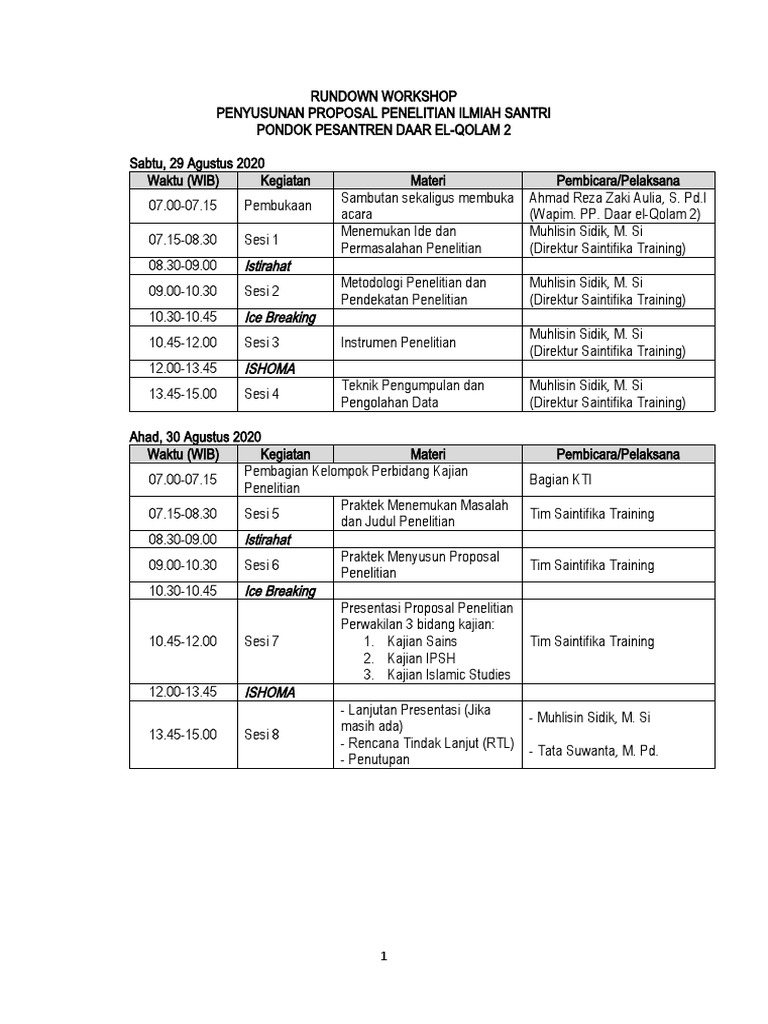 RUNDOWN WORKSHOP
PENYUSUNAN PROPOSAL PENELITIAN ILMIAH SANTRI
PONDOK PESANTREN DAAR EL-QOLAM 2

Sabtu, 29 Agustus 2020

| Waktu (WIB) | Kegiatan | Materi | Pembicara/Pelaksana |
|---|---|---|---|
| 07.00-07.15 | Pembukaan | Sambutan sekaligus membuka acara | Ahmad Reza Zaki Aulia, S. Pd.I (Wapim. PP. Daar el-Qolam 2) |
| 07.15-08.30 | Sesi 1 | Menemukan Ide dan Permasalahan Penelitian | Muhlisin Sidik, M. Si (Direktur Saintifika Training) |
| 08.30-09.00 | Istirahat | | |
| 09.00-10.30 | Sesi 2 | Metodologi Penelitian dan Pendekatan Penelitian | Muhlisin Sidik, M. Si (Direktur Saintifika Training) |
| 10.30-10.45 | Ice Breaking | | |
| 10.45-12.00 | Sesi 3 | Instrumen Penelitian | Muhlisin Sidik, M. Si (Direktur Saintifika Training) |
| 12.00-13.45 | ISHOMA | | |
| 13.45-15.00 | Sesi 4 | Teknik Pengumpulan dan Pengolahan Data | Muhlisin Sidik, M. Si (Direktur Saintifika Training) |

Ahad, 30 Agustus 2020

| Waktu (WIB) | Kegiatan | Materi | Pembicara/Pelaksana |
|---|---|---|---|
| 07.00-07.15 | Pembagian Kelompok Perbidang Kajian Penelitian | | Bagian KTI |
| 07.15-08.30 | Sesi 5 | Praktek Menemukan Masalah dan Judul Penelitian | Tim Saintifika Training |
| 08.30-09.00 | Istirahat | | |
| 09.00-10.30 | Sesi 6 | Praktek Menyusun Proposal Penelitian | Tim Saintifika Training |
| 10.30-10.45 | Ice Breaking | | |
| 10.45-12.00 | Sesi 7 | Presentasi Proposal Penelitian Perwakilan 3 bidang kajian: 1. Kajian Sains 2. Kajian IPSH 3. Kajian Islamic Studies | Tim Saintifika Training |
| 12.00-13.45 | ISHOMA | | |
| 13.45-15.00 | Sesi 8 | - Lanjutan Presentasi (Jika masih ada) - Rencana Tindak Lanjut (RTL) - Penutupan | - Muhlisin Sidik, M. Si - Tata Suwanta, M. Pd. |

1